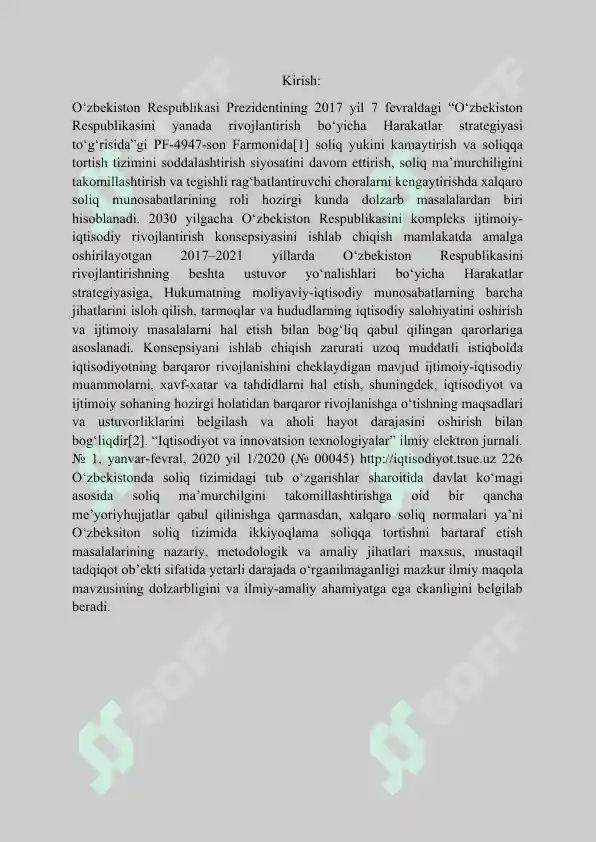 Kirish:

O‘zbekiston Respublikasi Prezidentining 2017 yil 7 fevraldagi “O‘zbekiston Respublikasini yanada rivojlantirish bo‘yicha Harakatlar strategiyasi to‘g‘risida”gi PF-4947-son Farmonida[1] soliq yukini kamaytirish va soliqqa tortish tizimini soddalashtirish siyosatini davom ettirish, soliq ma’murchiligini takomillashtirish va tegishli rag‘batlantiruvchi choralarni kengaytirishda xalqaro soliq munosabatlarining roli hozirgi kunda dolzarb masalalardan biri hisoblanadi. 2030 yilgacha O‘zbekiston Respublikasini kompleks ijtimoiy-iqtisodiy rivojlantirish konsepsiyasini ishlab chiqish mamlakatda amalga oshirilayotgan 2017–2021 yillarda O‘zbekiston Respublikasini rivojlantirishning beshta ustuvor yo‘nalishlari bo‘yicha Harakatlar strategiyasiga, Hukumatning moliyaviy-iqtisodiy munosabatlarning barcha jihatlarini isloh qilish, tarmoqlar va hududlarning iqtisodiy salohiyatini oshirish va ijtimoiy masalalarni hal etish bilan bog‘liq qabul qilingan qarorlariga asoslanadi. Konsepsiyani ishlab chiqish zarurati uzoq muddatli istiqbolda iqtisodiyotning barqaror rivojlanishini cheklaydigan mavjud ijtimoiy-iqtisodiy muammolarni, xavf-xatar va tahdidlarni hal etish, shuningdek, iqtisodiyot va ijtimoiy sohaning hozirgi holatidan barqaror rivojlanishga o‘tishning maqsadlari va ustuvorliklarini belgilash va aholi hayot darajasini oshirish bilan bog‘liqdir[2]. “Iqtisodiyot va innovatsion texnologiyalar” ilmiy elektron jurnali. № 1, yanvar-fevral, 2020 yil 1/2020 (№ 00045) http://iqtisodiyot.tsue.uz 226 O‘zbekistonda soliq tizimidagi tub o‘zgarishlar sharoitida davlat ko‘magi asosida soliq ma’murchilgini takomillashtirishga oid bir qancha me’yoriyhujjatlar qabul qilinishga qarmasdan, xalqaro soliq normalari ya’ni O‘zbeksiton soliq tizimida ikkiyoqlama soliqqa tortishni bartaraf etish masalalarining nazariy, metodologik va amaliy jihatlari maxsus, mustaqil tadqiqot ob’ekti sifatida yetarli darajada o‘rganilmaganligi mazkur ilmiy maqola mavzusining dolzarbligini va ilmiy-amaliy ahamiyatga ega ekanligini belgilab beradi.

SOFF SOFF